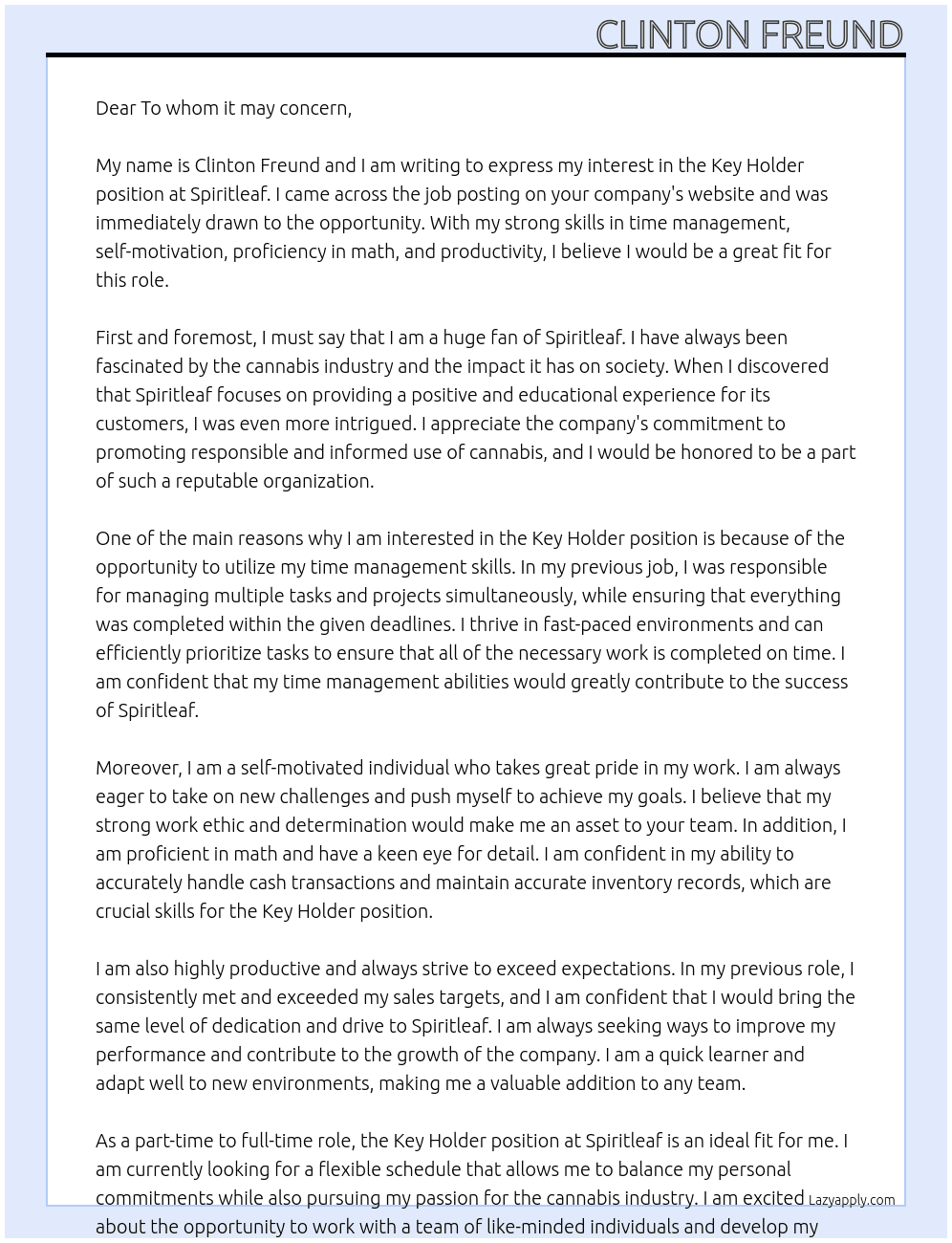 CLINTON FREUND

Dear To whom it may concern,

My name is Clinton Freund and I am writing to express my interest in the Key Holder position at Spiritleaf. I came across the job posting on your company's website and was immediately drawn to the opportunity. With my strong skills in time management, self-motivation, proficiency in math, and productivity, I believe I would be a great fit for this role.

First and foremost, I must say that I am a huge fan of Spiritleaf. I have always been fascinated by the cannabis industry and the impact it has on society. When I discovered that Spiritleaf focuses on providing a positive and educational experience for its customers, I was even more intrigued. I appreciate the company's commitment to promoting responsible and informed use of cannabis, and I would be honored to be a part of such a reputable organization.

One of the main reasons why I am interested in the Key Holder position is because of the opportunity to utilize my time management skills. In my previous job, I was responsible for managing multiple tasks and projects simultaneously, while ensuring that everything was completed within the given deadlines. I thrive in fast-paced environments and can efficiently prioritize tasks to ensure that all of the necessary work is completed on time. I am confident that my time management abilities would greatly contribute to the success of Spiritleaf.

Moreover, I am a self-motivated individual who takes great pride in my work. I am always eager to take on new challenges and push myself to achieve my goals. I believe that my strong work ethic and determination would make me an asset to your team. In addition, I am proficient in math and have a keen eye for detail. I am confident in my ability to accurately handle cash transactions and maintain accurate inventory records, which are crucial skills for the Key Holder position.

I am also highly productive and always strive to exceed expectations. In my previous role, I consistently met and exceeded my sales targets, and I am confident that I would bring the same level of dedication and drive to Spiritleaf. I am always seeking ways to improve my performance and contribute to the growth of the company. I am a quick learner and adapt well to new environments, making me a valuable addition to any team.

As a part-time to full-time role, the Key Holder position at Spiritleaf is an ideal fit for me. I am currently looking for a flexible schedule that allows me to balance my personal commitments while also pursuing my passion for the cannabis industry. I am excited about the opportunity to work with a team of like-minded individuals and develop my

Lazyapply.com